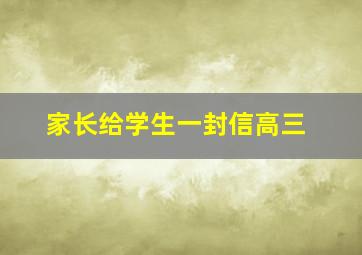 家长给学生一封信高三